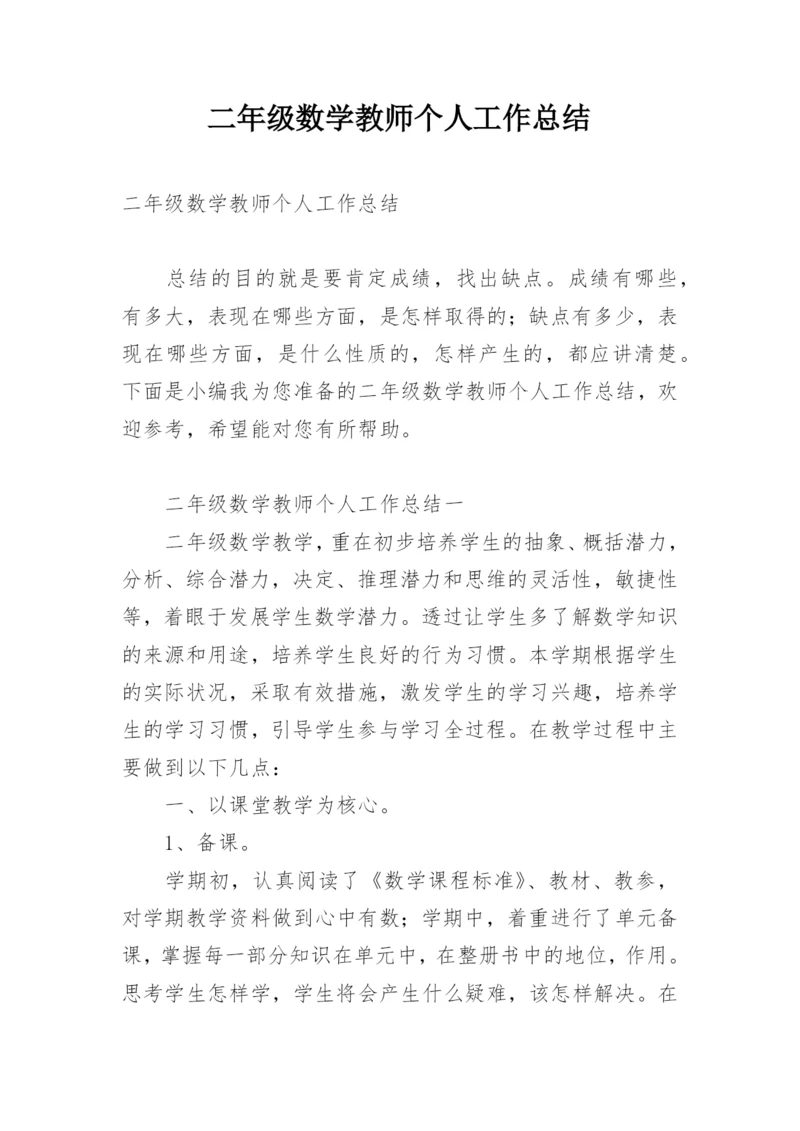 二年级数学教师个人工作总结

二年级数学教师个人工作总结

总结的目的就是要肯定成绩，找出缺点。成绩有哪些，有多大，表现在哪些方面，是怎样取得的；缺点有多少，表现在哪些方面，是什么性质的，怎样产生的，都应讲清楚。下面是小编我为您准备的二年级数学教师个人工作总结，欢迎参考，希望能对您有所帮助。

二年级数学教师个人工作总结一

二年级数学教学，重在初步培养学生的抽象、概括潜力，分析、综合潜力，决定、推理潜力和思维的灵活性，敏捷性等，着眼于发展学生数学潜力。透过让学生多了解数学知识的来源和用途，培养学生良好的行为习惯。本学期根据学生的实际状况，采取有效措施，激发学生的学习兴趣，培养学生的学习习惯，引导学生参与学习全过程。在教学过程中主要做到以下几点：

一、以课堂教学为核心。

1、备课。

学期初，认真阅读了《数学课程标准》、教材、教参，对学期教学资料做到心中有数；学期中，着重进行了单元备课，掌握每一部分知识在单元中，在整册书中的地位，作用。思考学生怎样学，学生将会产生什么疑难，该怎样解决。在